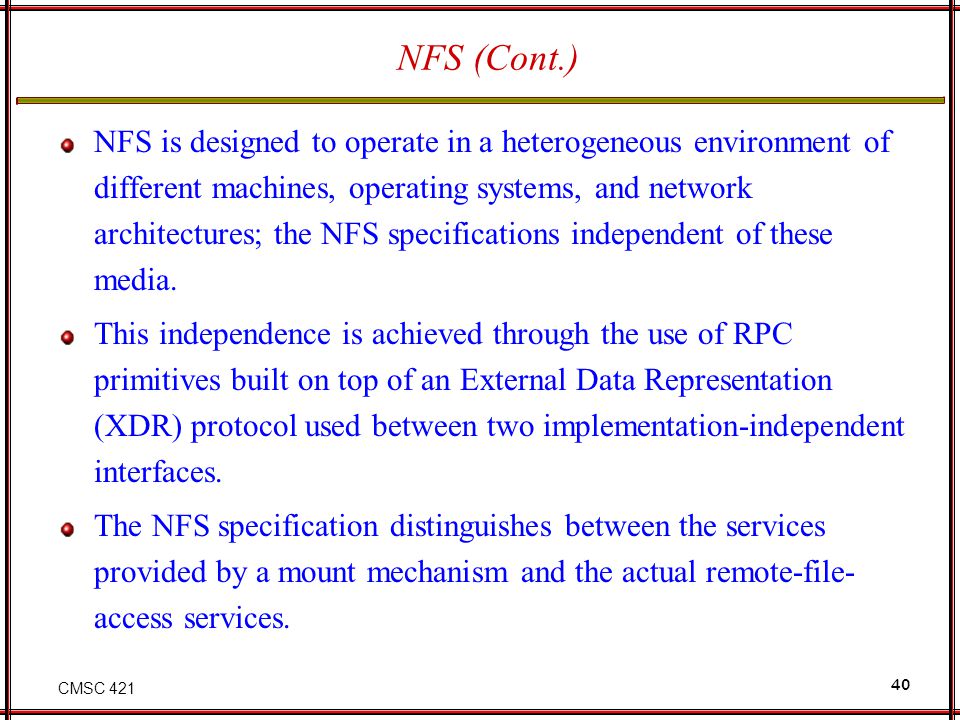 NFS (Cont.)

NFS is designed to operate in a heterogeneous environment of different machines, operating systems, and network architectures; the NFS specifications independent of these media.

This independence is achieved through the use of RPC primitives built on top of an External Data Representation (XDR) protocol used between two implementation-independent interfaces.

The NFS specification distinguishes between the services provided by a mount mechanism and the actual remote-file-access services.

CMSC 421

40